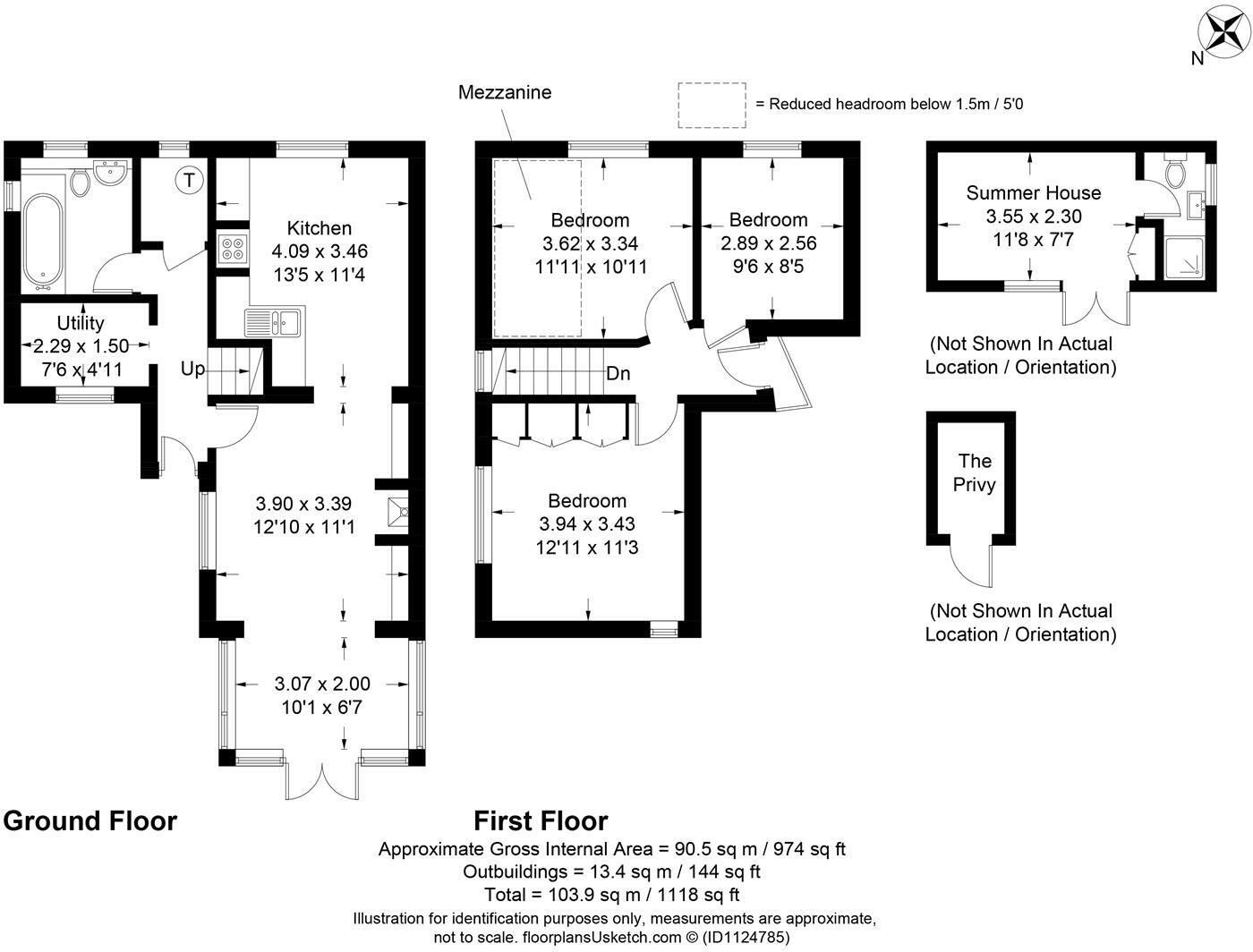 N

Mezzanine

= Reduced headroom below 1.5m / 5'0

T

Kitchen
4.09 x 3.46
13'5 x 11'4

Utility
2.29 x 1.50
7'6 x 4'11

Up

3.90 x 3.39
12'10 x 11'1

3.07 x 2.00
10'1 x 6'7

Bedroom
3.62 x 3.34
11'11 x 10'11

Bedroom
2.89 x 2.56
9'6 x 8'5

Dn

Bedroom
3.94 x 3.43
12'11 x 11'3

Summer House
3.55 x 2.30
11'8 x 7'7

(Not Shown In Actual Location / Orientation)

The Privy

(Not Shown In Actual Location / Orientation)

Ground Floor

First Floor

Approximate Gross Internal Area = 90.5 sq m / 974 sq ft
Outbuildings = 13.4 sq m / 144 sq ft
Total = 103.9 sq m / 1118 sq ft
Illustration for identification purposes only, measurements are approximate, not to scale. floorplansUsketch.com © (ID1124785)